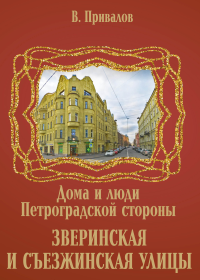 В. Привалов

Дома и люди Петроградской стороны

ЗВЕРИНСКАЯ И СЪЕЗЖИНСКАЯ УЛИЦЫ